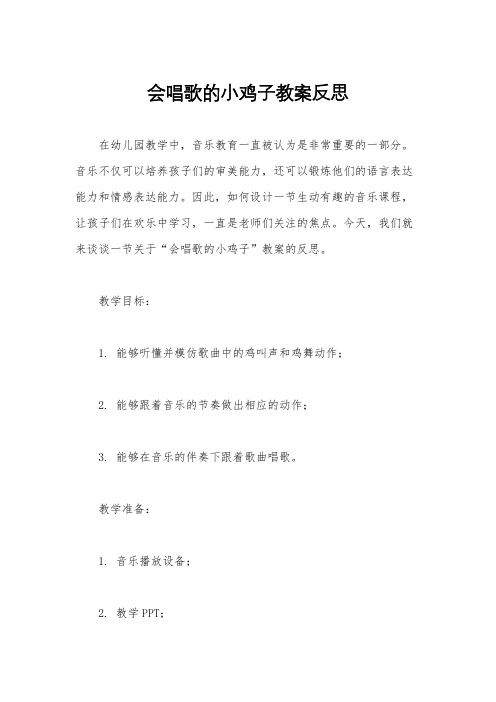 会唱歌的小鸡子教案反思

在幼儿园教学中，音乐教育一直被认为是非常重要的一部分。音乐不仅可以培养孩子们的审美能力，还可以锻炼他们的语言表达能力和情感表达能力。因此，如何设计一节生动有趣的音乐课程，让孩子们在欢乐中学习，一直是老师们关注的焦点。今天，我们就来谈谈一节关于“会唱歌的小鸡子”教案的反思。

教学目标：

1. 能够听懂并模仿歌曲中的鸡叫声和鸡舞动作；

2. 能够跟着音乐的节奏做出相应的动作；

3. 能够在音乐的伴奏下跟着歌曲唱歌。

教学准备：

1. 音乐播放设备；

2. 教学 PPT；